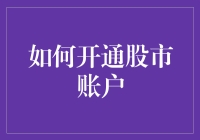 如何开通股市账户